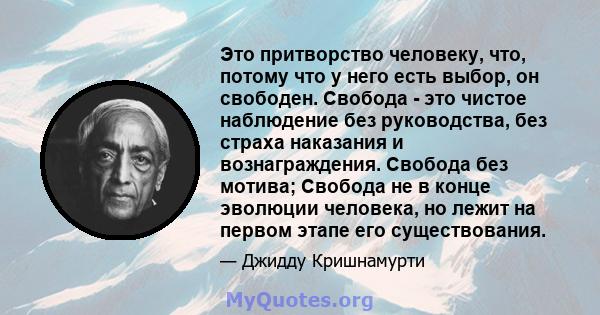 Это притворство человеку, что, потому что у него есть выбор, он свободен. Свобода - это чистое наблюдение без руководства, без страха наказания и вознаграждения. Свобода без мотива; Свобода не в конце эволюции человека, но лежит на первом этапе его существования.

— Джидду Кришнамурти

MyQuotes.org